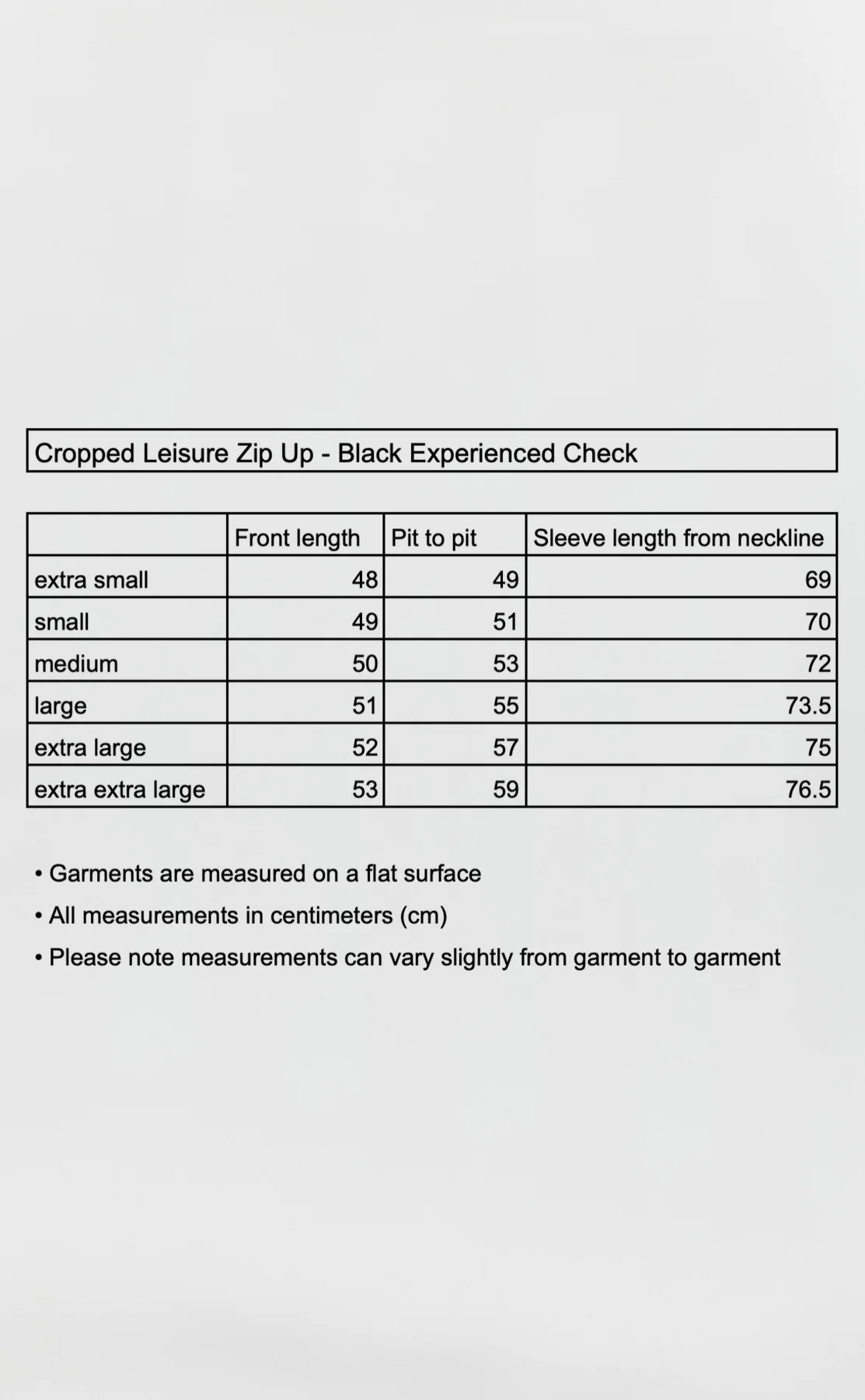 Cropped Leisure Zip Up - Black Experienced Check

| | Front length | Pit to pit | Sleeve length from neckline |
|---|---|---|---|
| extra small | 48 | 49 | 69 |
| small | 49 | 51 | 70 |
| medium | 50 | 53 | 72 |
| large | 51 | 55 | 73.5 |
| extra large | 52 | 57 | 75 |
| extra extra large | 53 | 59 | 76.5 |

• Garments are measured on a flat surface
• All measurements in centimeters (cm)
• Please note measurements can vary slightly from garment to garment